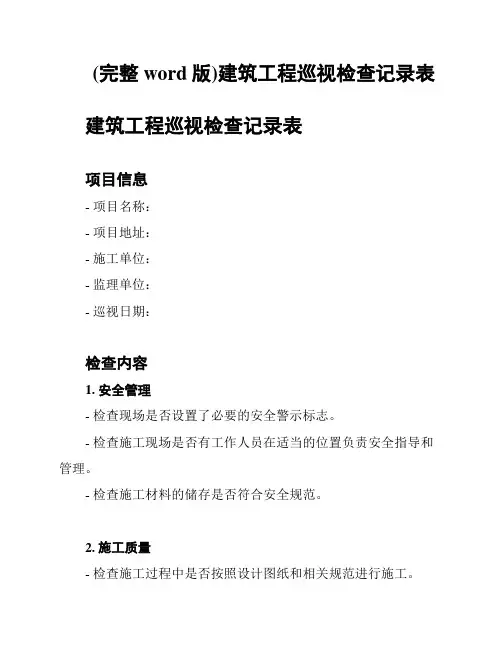 (完整 word 版)建筑工程巡视检查记录表

建筑工程巡视检查记录表

项目信息

- 项目名称:

- 项目地址:

- 施工单位:

- 监理单位:

- 巡视日期:

检查内容

1. 安全管理

- 检查现场是否设置了必要的安全警示标志。

- 检查施工现场是否有工作人员在适当的位置负责安全指导和管理。

- 检查施工材料的储存是否符合安全规范。

2. 施工质量

- 检查施工过程中是否按照设计图纸和相关规范进行施工。